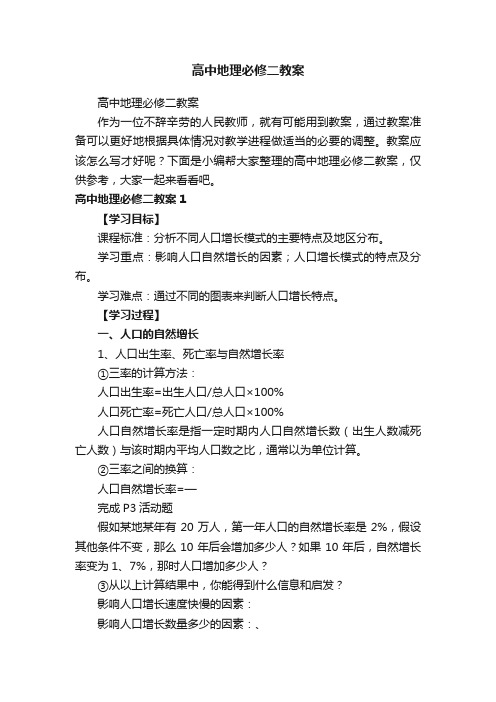 高中地理必修二教案

高中地理必修二教案

作为一位不辞辛劳的人民教师，就有可能用到教案，通过教案准备可以更好地根据具体情况对教学进程做适当的必要的调整。教案应该怎么写才好呢？下面是小编帮大家整理的高中地理必修二教案，仅供参考，大家一起来看看吧。

高中地理必修二教案 1

【学习目标】

课程标准：分析不同人口增长模式的主要特点及地区分布。

学习重点：影响人口自然增长的因素；人口增长模式的特点及分布。

学习难点：通过不同的图表来判断人口增长特点。

【学习过程】

一、人口的自然增长

1、人口出生率、死亡率与自然增长率

①三率的计算方法：

人口出生率=出生人口/总人口×100%

人口死亡率=死亡人口/总人口×100%

人口自然增长率是指一定时期内人口自然增长数（出生人数减死亡人数）与该时期内平均人口数之比，通常以为单位计算。

②三率之间的换算：

人口自然增长率=—

完成 P3 活动题

假如某地某年有 20 万人，第一年人口的自然增长率是 2%，假设其他条件不变，那么 10 年后会增加多少人？如果 10 年后，自然增长率变为 1、7%，那时人口增加多少人？

③从以上计算结果中，你能得到什么信息和启发？

影响人口增长速度快慢的因素：

影响人口增长数量多少的因素：、